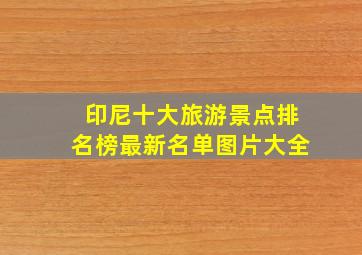 印尼十大旅游景点排名榜最新名单图片大全